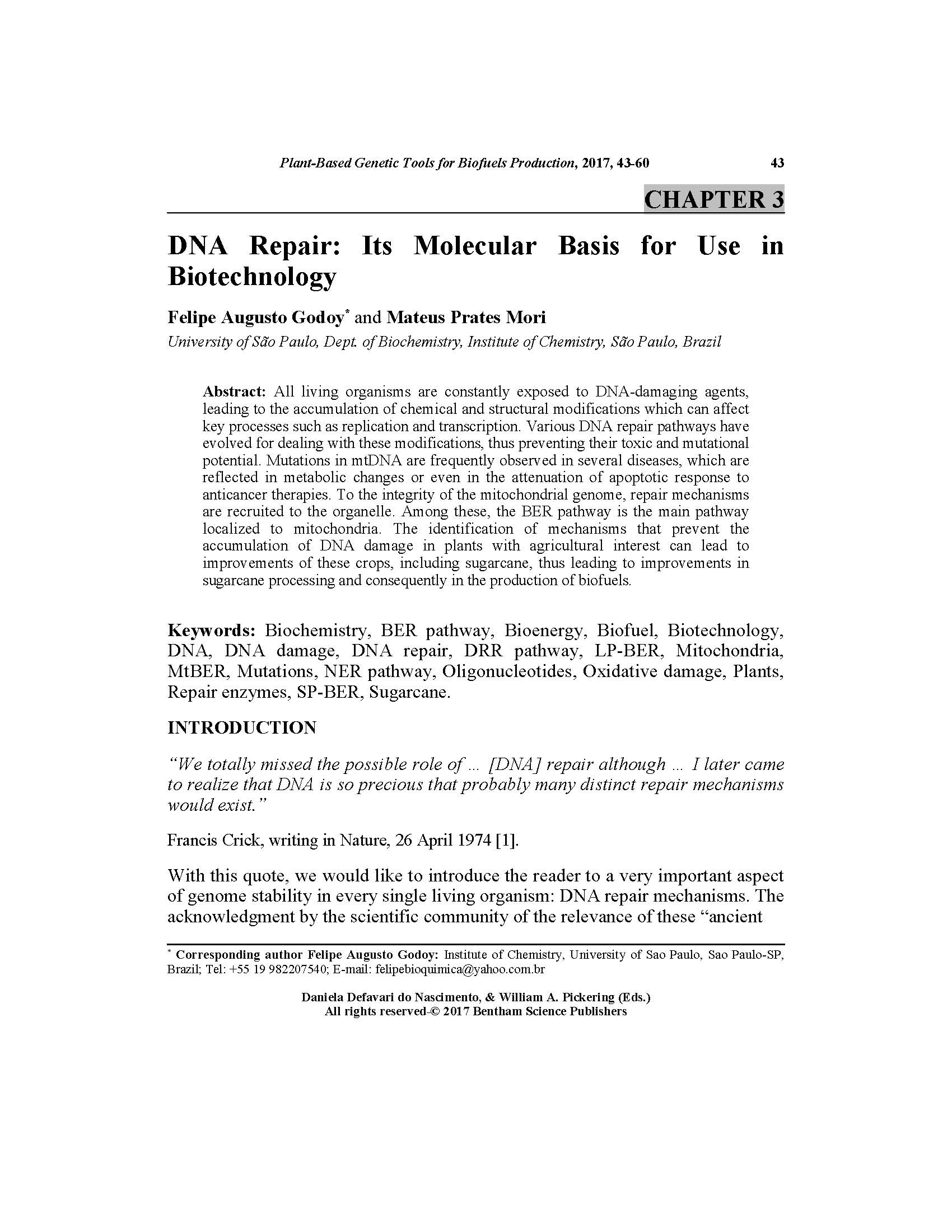 Plant-Based Genetic Tools for Biofuels Production, 2017, 43-60 43

CHAPTER 3

DNA Repair: Its Molecular Basis for Use in Biotechnology

Felipe Augusto Godoy* and Mateus Prates Mori

University of São Paulo, Dept. of Biochemistry, Institute of Chemistry, São Paulo, Brazil

Abstract: All living organisms are constantly exposed to DNA-damaging agents, leading to the accumulation of chemical and structural modifications which can affect key processes such as replication and transcription. Various DNA repair pathways have evolved for dealing with these modifications, thus preventing their toxic and mutational potential. Mutations in mtDNA are frequently observed in several diseases, which are reflected in metabolic changes or even in the attenuation of apoptotic response to anticancer therapies. To the integrity of the mitochondrial genome, repair mechanisms are recruited to the organelle. Among these, the BER pathway is the main pathway localized to mitochondria. The identification of mechanisms that prevent the accumulation of DNA damage in plants with agricultural interest can lead to improvements of these crops, including sugarcane, thus leading to improvements in sugarcane processing and consequently in the production of biofuels.

Keywords: Biochemistry, BER pathway, Bioenergy, Biofuel, Biotechnology, DNA, DNA damage, DNA repair, DRR pathway, LP-BER, Mitochondria, MtBER, Mutations, NER pathway, Oligonucleotides, Oxidative damage, Plants, Repair enzymes, SP-BER, Sugarcane.

INTRODUCTION

“We totally missed the possible role of ... [DNA] repair although ... I later came to realize that DNA is so precious that probably many distinct repair mechanisms would exist.”

Francis Crick, writing in Nature, 26 April 1974 [1].

With this quote, we would like to introduce the reader to a very important aspect of genome stability in every single living organism: DNA repair mechanisms. The acknowledgment by the scientific community of the relevance of these “ancient

* Corresponding author Felipe Augusto Godoy: Institute of Chemistry, University of Sao Paulo, Sao Paulo-SP, Brazil; Tel: +55 19 982207540; E-mail: felipebioquimica@yahoo.com.br

Daniela Defavari do Nascimento, & William A. Pickering (Eds.)
All rights reserved-© 2017 Bentham Science Publishers